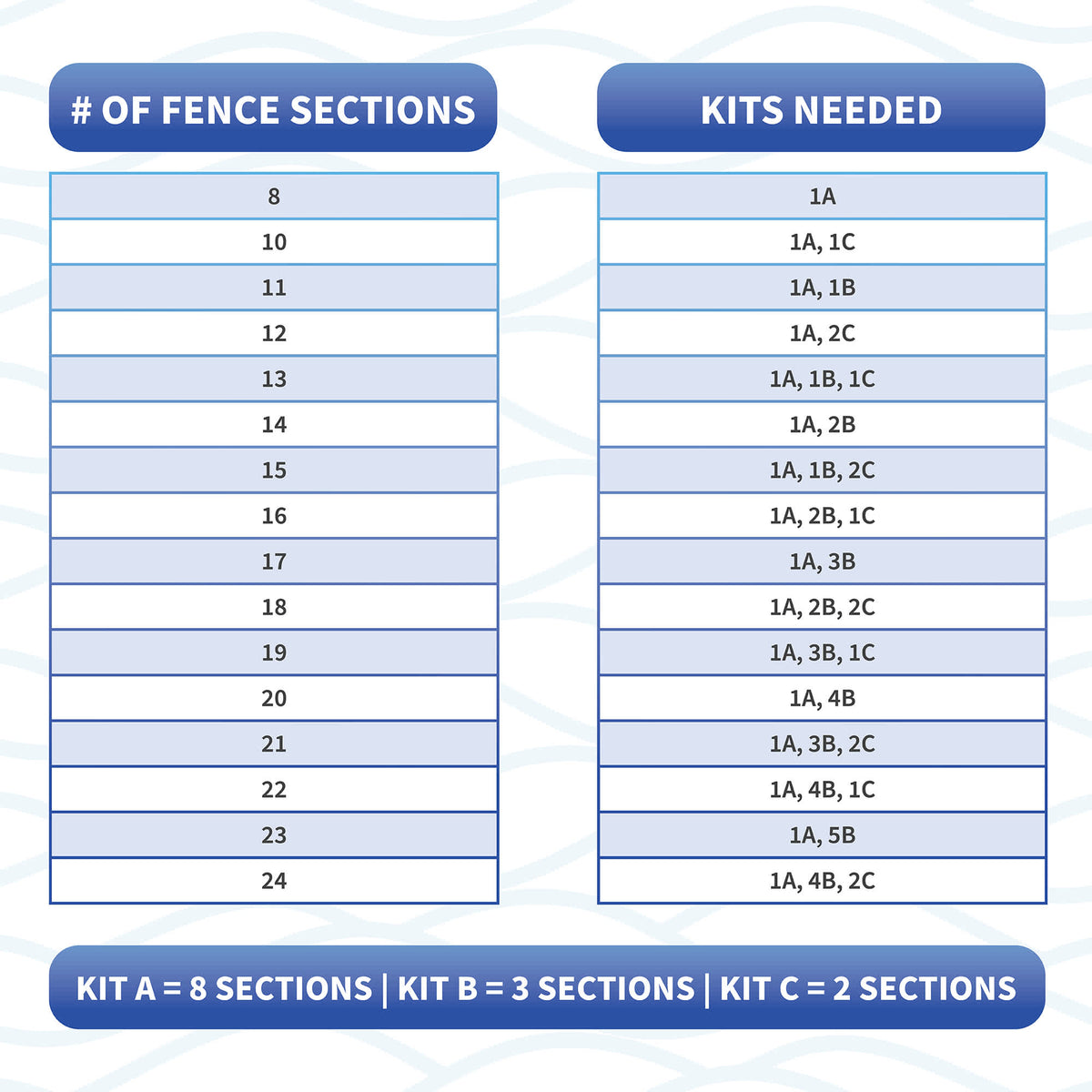 | # OF FENCE SECTIONS | KITS NEEDED |
|---|---|
| 8 | 1A |
| 10 | 1A, 1C |
| 11 | 1A, 1B |
| 12 | 1A, 2C |
| 13 | 1A, 1B, 1C |
| 14 | 1A, 2B |
| 15 | 1A, 1B, 2C |
| 16 | 1A, 2B, 1C |
| 17 | 1A, 3B |
| 18 | 1A, 2B, 2C |
| 19 | 1A, 3B, 1C |
| 20 | 1A, 4B |
| 21 | 1A, 3B, 2C |
| 22 | 1A, 4B, 1C |
| 23 | 1A, 5B |
| 24 | 1A, 4B, 2C |

KIT A = 8 SECTIONS | KIT B = 3 SECTIONS | KIT C = 2 SECTIONS